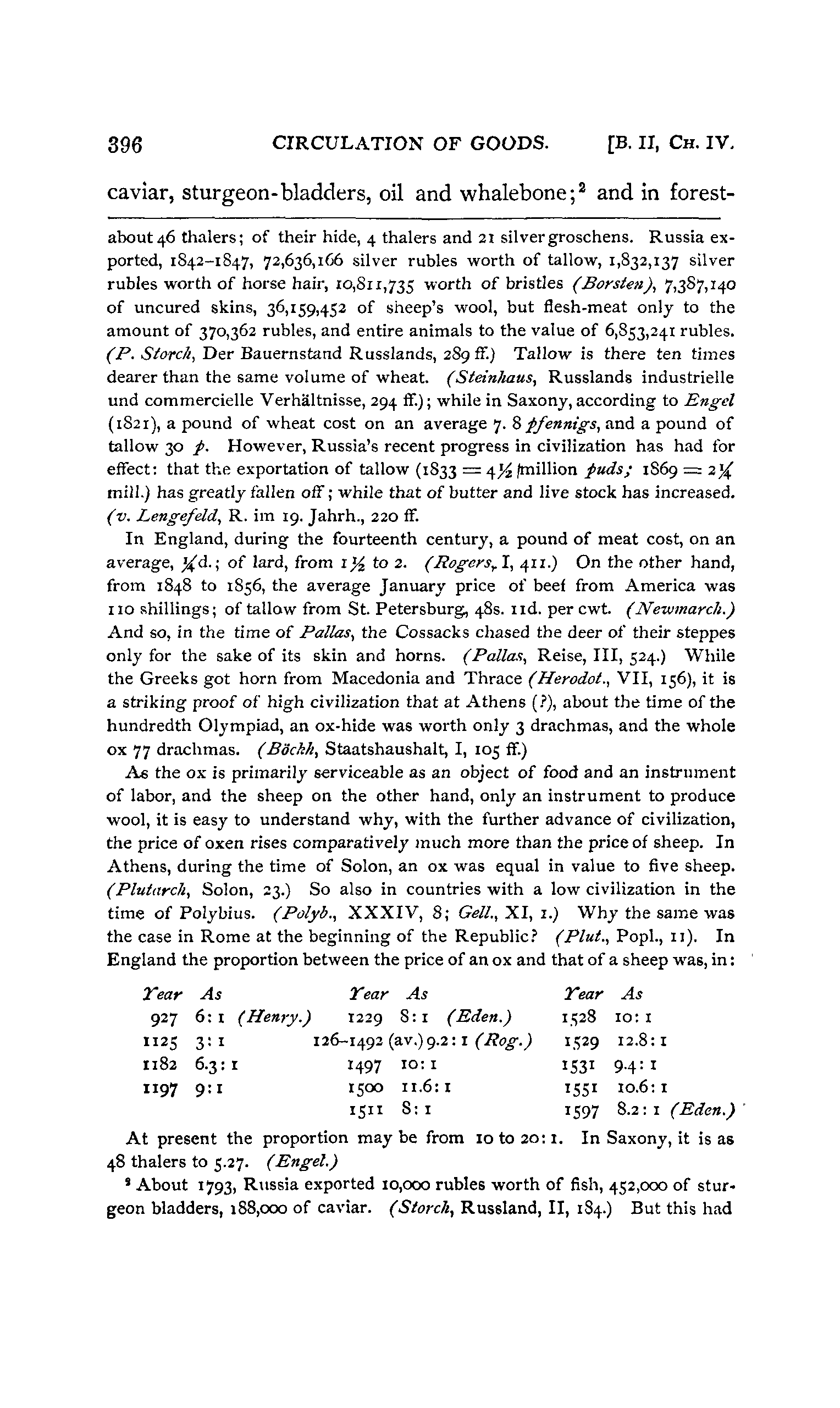 396 CIRCULATION OF GOODS. [B. II, CH. IV.

caviar, sturgeon-bladders, oil and whalebone;$^2$ and in forest-

about 46 thalers; of their hide, 4 thalers and 21 silvergroschens. Russia exported, 1842–1847, 72,636,166 silver rubles worth of tallow, 1,832,137 silver rubles worth of horse hair, 10,811,735 worth of bristles (Borsten), 7,387,140 of uncured skins, 36,159,452 of sheep's wool, but flesh-meat only to the amount of 370,362 rubles, and entire animals to the value of 6,853,241 rubles. (P. Storch, Der Bauernstand Russlands, 289 ff.) Tallow is there ten times dearer than the same volume of wheat. (Steinhaus, Russlands industrielle und commercielle Verhältnisse, 294 ff.); while in Saxony, according to Engel (1821), a pound of wheat cost on an average 7. 8 pfennigs, and a pound of tallow 30 p. However, Russia's recent progress in civilization has had for effect: that the exportation of tallow (1833 = 4½ million puds; 1869 = 2¼ mill.) has greatly fallen off; while that of butter and live stock has increased. (v. Lengefeld, R. im 19. Jahrh., 220 ff.

In England, during the fourteenth century, a pound of meat cost, on an average, ¼d.; of lard, from 1½ to 2. (Rogers, I, 411.) On the other hand, from 1848 to 1856, the average January price of beef from America was 110 shillings; of tallow from St. Petersburg, 48s. 11d. per cwt. (Newmarch.) And so, in the time of Pallas, the Cossacks chased the deer of their steppes only for the sake of its skin and horns. (Pallas, Reise, III, 524.) While the Greeks got horn from Macedonia and Thrace (Herodot., VII, 156), it is a striking proof of high civilization that at Athens (?), about the time of the hundredth Olympiad, an ox-hide was worth only 3 drachmas, and the whole ox 77 drachmas. (Böckh, Staatshaushalt, I, 105 ff.)

As the ox is primarily serviceable as an object of food and an instrument of labor, and the sheep on the other hand, only an instrument to produce wool, it is easy to understand why, with the further advance of civilization, the price of oxen rises comparatively much more than the price of sheep. In Athens, during the time of Solon, an ox was equal in value to five sheep. (Plutarch, Solon, 23.) So also in countries with a low civilization in the time of Polybius. (Polyb., XXXIV, 8; Gell., XI, 1.) Why the same was the case in Rome at the beginning of the Republic? (Plut., Popl., 11). In England the proportion between the price of an ox and that of a sheep was, in:

| Year | As | Year | As | Year | As |
|---|---|---|---|---|---|
| 927 | 6:1 (Henry.) | 1229 | 8:1 (Eden.) | 1528 | 10:1 |
| 1125 | 3:1 | 126–1492 (av.) | 9.2:1 (Rog.) | 1529 | 12.8:1 |
| 1182 | 6.3:1 | 1497 | 10:1 | 1531 | 9.4:1 |
| 1197 | 9:1 | 1500 | 11.6:1 | 1551 | 10.6:1 |
| | | 1511 | 8:1 | 1597 | 8.2:1 (Eden.) |

At present the proportion may be from 10 to 20:1. In Saxony, it is as 48 thalers to 5.27. (Engel.)

$^2$ About 1793, Russia exported 10,000 rubles worth of fish, 452,000 of sturgeon bladders, 188,000 of caviar. (Storch, Russland, II, 184.) But this had